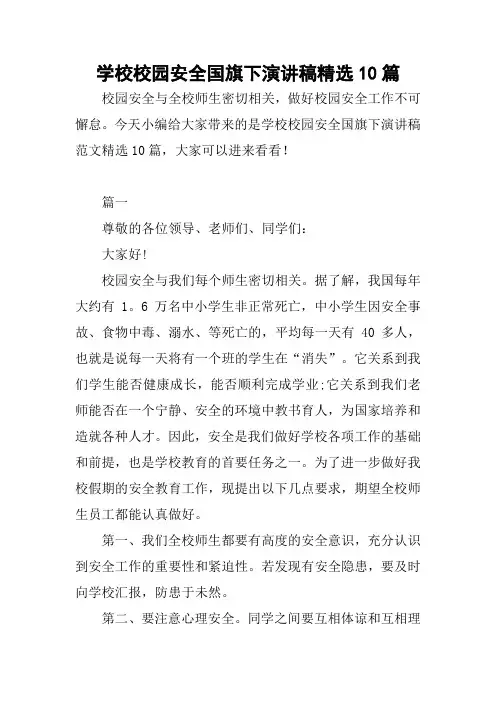 学校校园安全国旗下演讲稿精选10篇

校园安全与全校师生密切相关，做好校园安全工作不可懈怠。今天小编给大家带来的是学校校园安全国旗下演讲稿范文精选10篇，大家可以进来看看！

篇一

尊敬的各位领导、老师们、同学们：

大家好！

校园安全与我们每个师生密切相关。据了解，我国每年大约有 1。6 万名中小学生非正常死亡，中小学生因安全事故、食物中毒、溺水、等死亡的，平均每一天有 40 多人，也就是说每一天将有一个班的学生在“消失”。它关系到我们学生能否健康成长，能否顺利完成学业;它关系到我们老师能否在一个宁静、安全的环境中教书育人，为国家培养和造就各种人才。因此，安全是我们做好学校各项工作的基础和前提，也是学校教育的首要任务之一。为了进一步做好我校假期的安全教育工作，现提出以下几点要求，期望全校师生员工都能认真做好。

第一、我们全校师生都要有高度的安全意识，充分认识到安全工作的重要性和紧迫性。若发现有安全隐患，要及时向学校汇报，防患于未然。

第二、要注意心理安全。同学之间要互相体谅和互相理